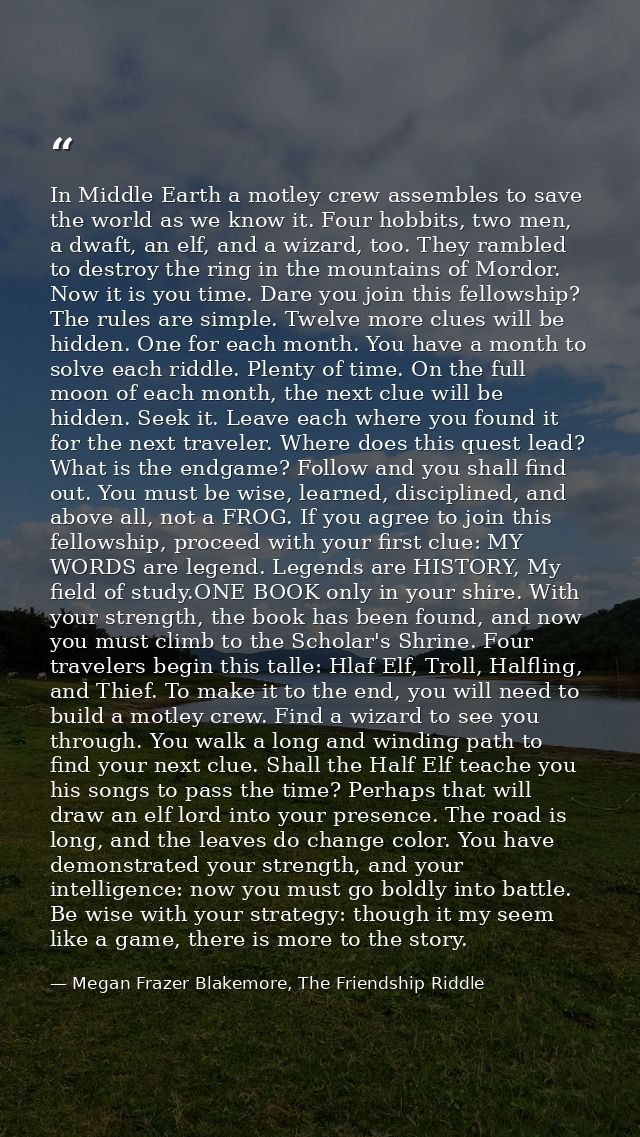 "

In Middle Earth a motley crew assembles to save the world as we know it. Four hobbits, two men, a dwaft, an elf, and a wizard, too. They rambled to destroy the ring in the mountains of Mordor. Now it is you time. Dare you join this fellowship? The rules are simple. Twelve more clues will be hidden. One for each month. You have a month to solve each riddle. Plenty of time. On the full moon of each month, the next clue will be hidden. Seek it. Leave each where you found it for the next traveler. Where does this quest lead? What is the endgame? Follow and you shall find out. You must be wise, learned, disciplined, and above all, not a FROG. If you agree to join this fellowship, proceed with your first clue: MY WORDS are legend. Legends are HISTORY, My field of study.ONE BOOK only in your shire. With your strength, the book has been found, and now you must climb to the Scholar's Shrine. Four travelers begin this talle: Hlaf Elf, Troll, Halfling, and Thief. To make it to the end, you will need to build a motley crew. Find a wizard to see you through. You walk a long and winding path to find your next clue. Shall the Half Elf teache you his songs to pass the time? Perhaps that will draw an elf lord into your presence. The road is long, and the leaves do change color. You have demonstrated your strength, and your intelligence: now you must go boldly into battle. Be wise with your strategy: though it my seem like a game, there is more to the story.

— Megan Frazer Blakemore, The Friendship Riddle